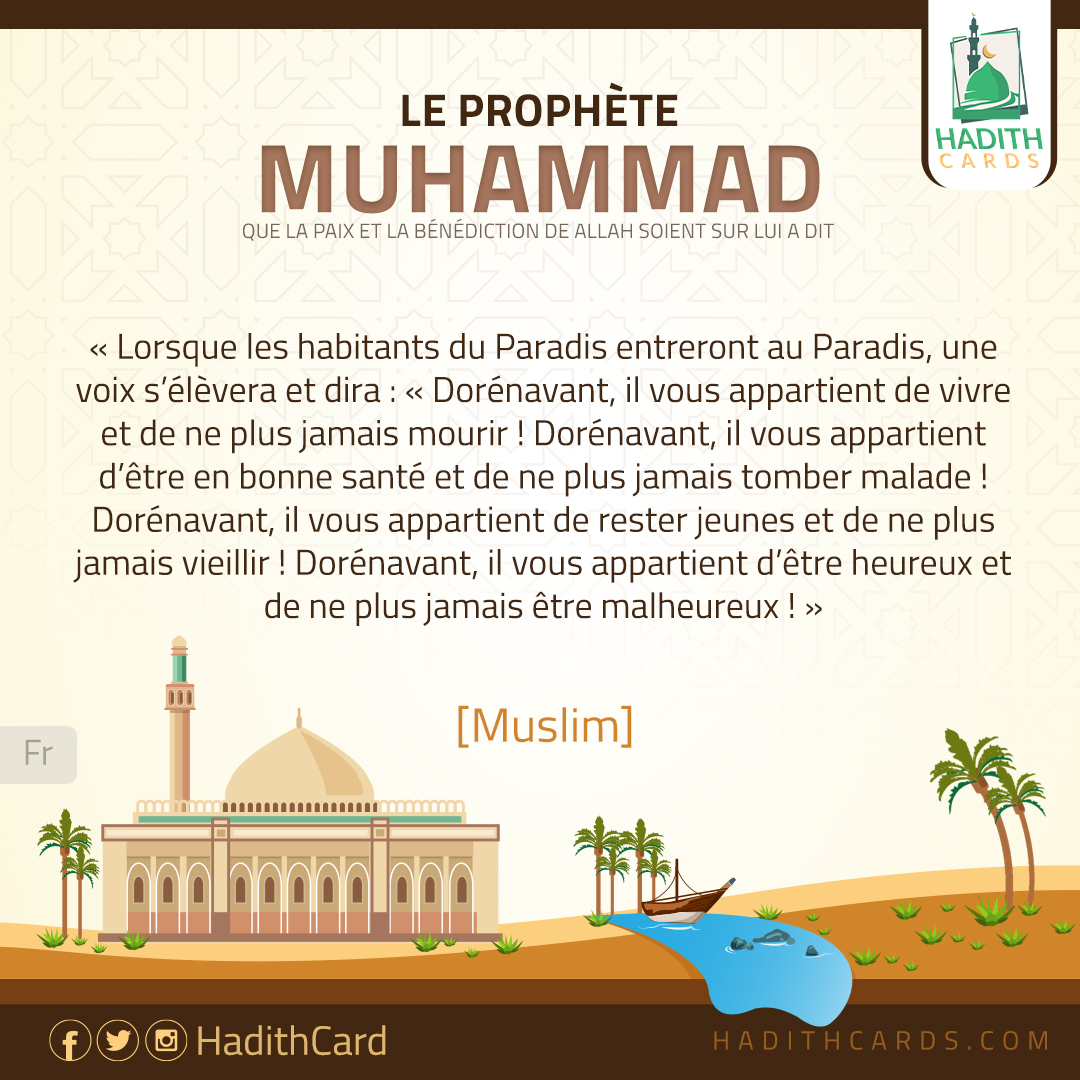 HADITH CARDS

LE PROPHÈTE
MUHAMMAD
QUE LA PAIX ET LA BÉNÉDICTION DE ALLAH SOIENT SUR LUI A DIT

« Lorsque les habitants du Paradis entreront au Paradis, une voix s'élèvera et dira : « Dorénavant, il vous appartient de vivre et de ne plus jamais mourir ! Dorénavant, il vous appartient d'être en bonne santé et de ne plus jamais tomber malade ! Dorénavant, il vous appartient de rester jeunes et de ne plus jamais vieillir ! Dorénavant, il vous appartient d'être heureux et de ne plus jamais être malheureux ! »

[Muslim]

Fr

HadithCard

HADITHCARDS.COM